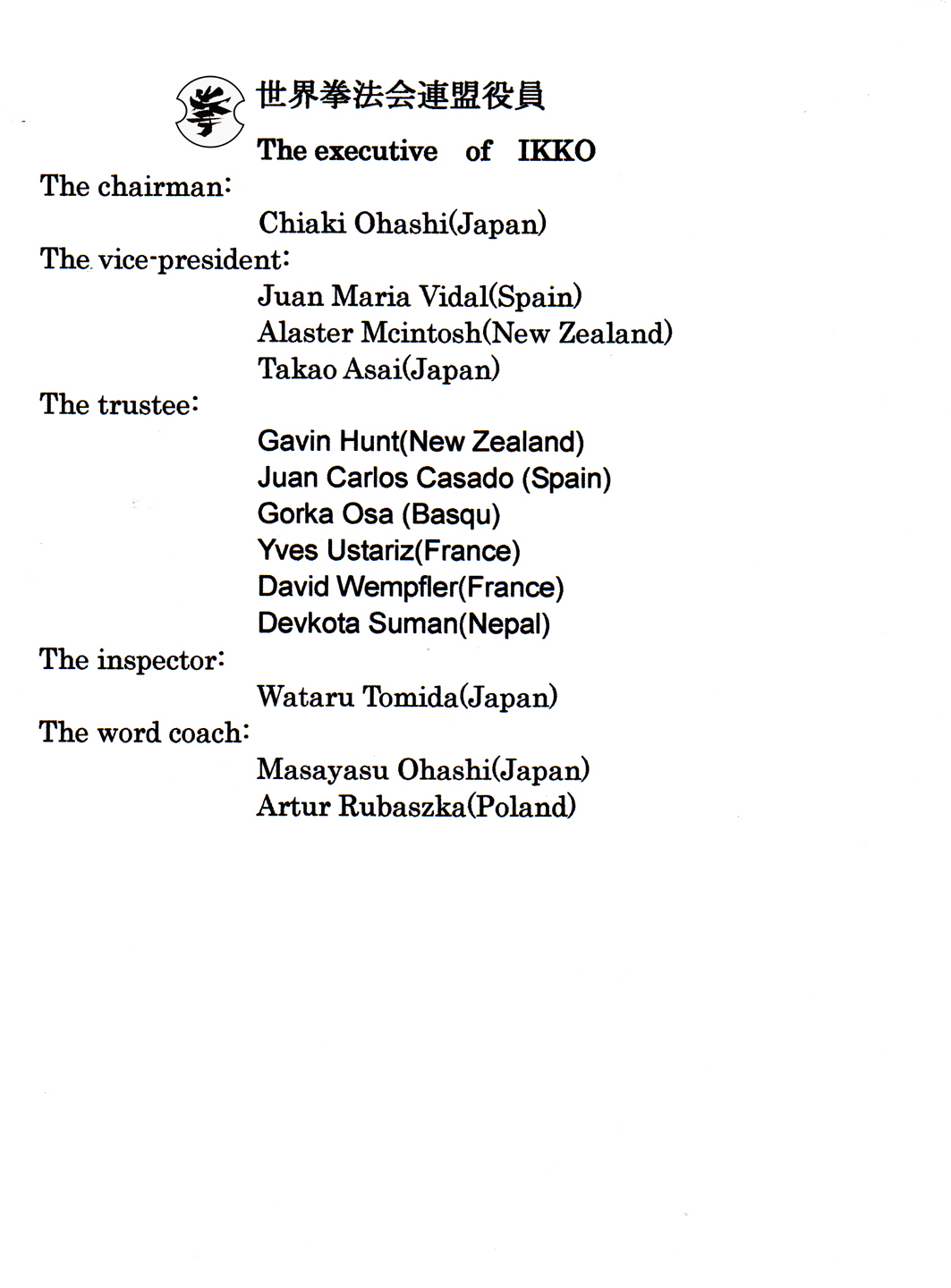 拳

世界拳法会連盟役員

The executive of IKKO

The chairman:

Chiaki Ohashi(Japan)

The vice-president:

Juan Maria Vidal(Spain)
Alaster Mcintosh(New Zealand)
Takao Asai(Japan)

The trustee:

Gavin Hunt(New Zealand)
Juan Carlos Casado (Spain)
Gorka Osa (Basqu)
Yves Ustariz(France)
David Wempfler(France)
Devkota Suman(Nepal)

The inspector:

Wataru Tomida(Japan)

The word coach:

Masayasu Ohashi(Japan)
Artur Rubaszka(Poland)